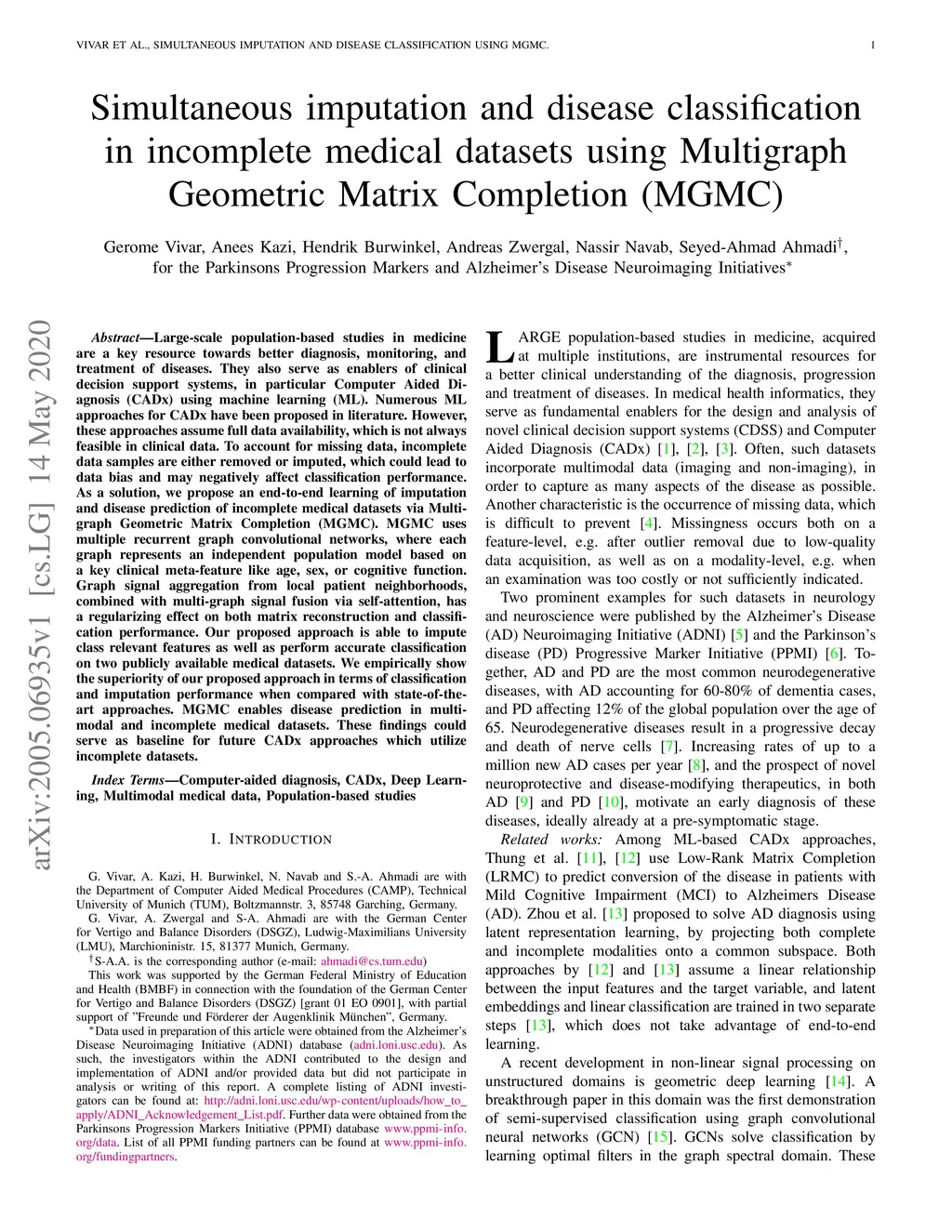 VIVAR ET AL., SIMULTANEOUS IMPUTATION AND DISEASE CLASSIFICATION USING MGMC. 1

Simultaneous imputation and disease classification in incomplete medical datasets using Multigraph Geometric Matrix Completion (MGMC)

Gerome Vivar, Anees Kazi, Hendrik Burwinkel, Andreas Zwergal, Nassir Navab, Seyed-Ahmad Ahmadi$^{\dagger}$, for the Parkinsons Progression Markers and Alzheimer's Disease Neuroimaging Initiatives$^{*}$

arXiv:2005.06935v1 [cs.LG] 14 May 2020

Abstract—Large-scale population-based studies in medicine are a key resource towards better diagnosis, monitoring, and treatment of diseases. They also serve as enablers of clinical decision support systems, in particular Computer Aided Diagnosis (CADx) using machine learning (ML). Numerous ML approaches for CADx have been proposed in literature. However, these approaches assume full data availability, which is not always feasible in clinical data. To account for missing data, incomplete data samples are either removed or imputed, which could lead to data bias and may negatively affect classification performance. As a solution, we propose an end-to-end learning of imputation and disease prediction of incomplete medical datasets via Multigraph Geometric Matrix Completion (MGMC). MGMC uses multiple recurrent graph convolutional networks, where each graph represents an independent population model based on a key clinical meta-feature like age, sex, or cognitive function. Graph signal aggregation from local patient neighborhoods, combined with multi-graph signal fusion via self-attention, has a regularizing effect on both matrix reconstruction and classification performance. Our proposed approach is able to impute class relevant features as well as perform accurate classification on two publicly available medical datasets. We empirically show the superiority of our proposed approach in terms of classification and imputation performance when compared with state-of-the-art approaches. MGMC enables disease prediction in multimodal and incomplete medical datasets. These findings could serve as baseline for future CADx approaches which utilize incomplete datasets.

Index Terms—Computer-aided diagnosis, CADx, Deep Learning, Multimodal medical data, Population-based studies

I. INTRODUCTION

G. Vivar, A. Kazi, H. Burwinkel, N. Navab and S.-A. Ahmadi are with the Department of Computer Aided Medical Procedures (CAMP), Technical University of Munich (TUM), Boltzmannstr. 3, 85748 Garching, Germany.

G. Vivar, A. Zwergal and S-A. Ahmadi are with the German Center for Vertigo and Balance Disorders (DSGZ), Ludwig-Maximilians University (LMU), Marchioninistr. 15, 81377 Munich, Germany.

$^{\dagger}$S-A.A. is the corresponding author (e-mail: ahmadi@cs.tum.edu)

This work was supported by the German Federal Ministry of Education and Health (BMBF) in connection with the foundation of the German Center for Vertigo and Balance Disorders (DSGZ) [grant 01 EO 0901], with partial support of "Freunde und Förderer der Augenklinik München", Germany.

$^{*}$Data used in preparation of this article were obtained from the Alzheimer's Disease Neuroimaging Initiative (ADNI) database (adni.loni.usc.edu). As such, the investigators within the ADNI contributed to the design and implementation of ADNI and/or provided data but did not participate in analysis or writing of this report. A complete listing of ADNI investigators can be found at: http://adni.loni.usc.edu/wp-content/uploads/how_to_apply/ADNI_Acknowledgement_List.pdf. Further data were obtained from the Parkinsons Progression Markers Initiative (PPMI) database www.ppmi-info.org/data. List of all PPMI funding partners can be found at www.ppmi-info.org/fundingpartners.

LARGE population-based studies in medicine, acquired at multiple institutions, are instrumental resources for a better clinical understanding of the diagnosis, progression and treatment of diseases. In medical health informatics, they serve as fundamental enablers for the design and analysis of novel clinical decision support systems (CDSS) and Computer Aided Diagnosis (CADx) [1], [2], [3]. Often, such datasets incorporate multimodal data (imaging and non-imaging), in order to capture as many aspects of the disease as possible. Another characteristic is the occurrence of missing data, which is difficult to prevent [4]. Missingness occurs both on a feature-level, e.g. after outlier removal due to low-quality data acquisition, as well as on a modality-level, e.g. when an examination was too costly or not sufficiently indicated.

Two prominent examples for such datasets in neurology and neuroscience were published by the Alzheimer's Disease (AD) Neuroimaging Initiative (ADNI) [5] and the Parkinson's disease (PD) Progressive Marker Initiative (PPMI) [6]. Together, AD and PD are the most common neurodegenerative diseases, with AD accounting for 60-80% of dementia cases, and PD affecting 12% of the global population over the age of 65. Neurodegenerative diseases result in a progressive decay and death of nerve cells [7]. Increasing rates of up to a million new AD cases per year [8], and the prospect of novel neuroprotective and disease-modifying therapeutics, in both AD [9] and PD [10], motivate an early diagnosis of these diseases, ideally already at a pre-symptomatic stage.

Related works: Among ML-based CADx approaches, Thung et al. [11], [12] use Low-Rank Matrix Completion (LRMC) to predict conversion of the disease in patients with Mild Cognitive Impairment (MCI) to Alzheimers Disease (AD). Zhou et al. [13] proposed to solve AD diagnosis using latent representation learning, by projecting both complete and incomplete modalities onto a common subspace. Both approaches by [12] and [13] assume a linear relationship between the input features and the target variable, and latent embeddings and linear classification are trained in two separate steps [13], which does not take advantage of end-to-end learning.

A recent development in non-linear signal processing on unstructured domains is geometric deep learning [14]. A breakthrough paper in this domain was the first demonstration of semi-supervised classification using graph convolutional neural networks (GCN) [15]. GCNs solve classification by learning optimal filters in the graph spectral domain. These